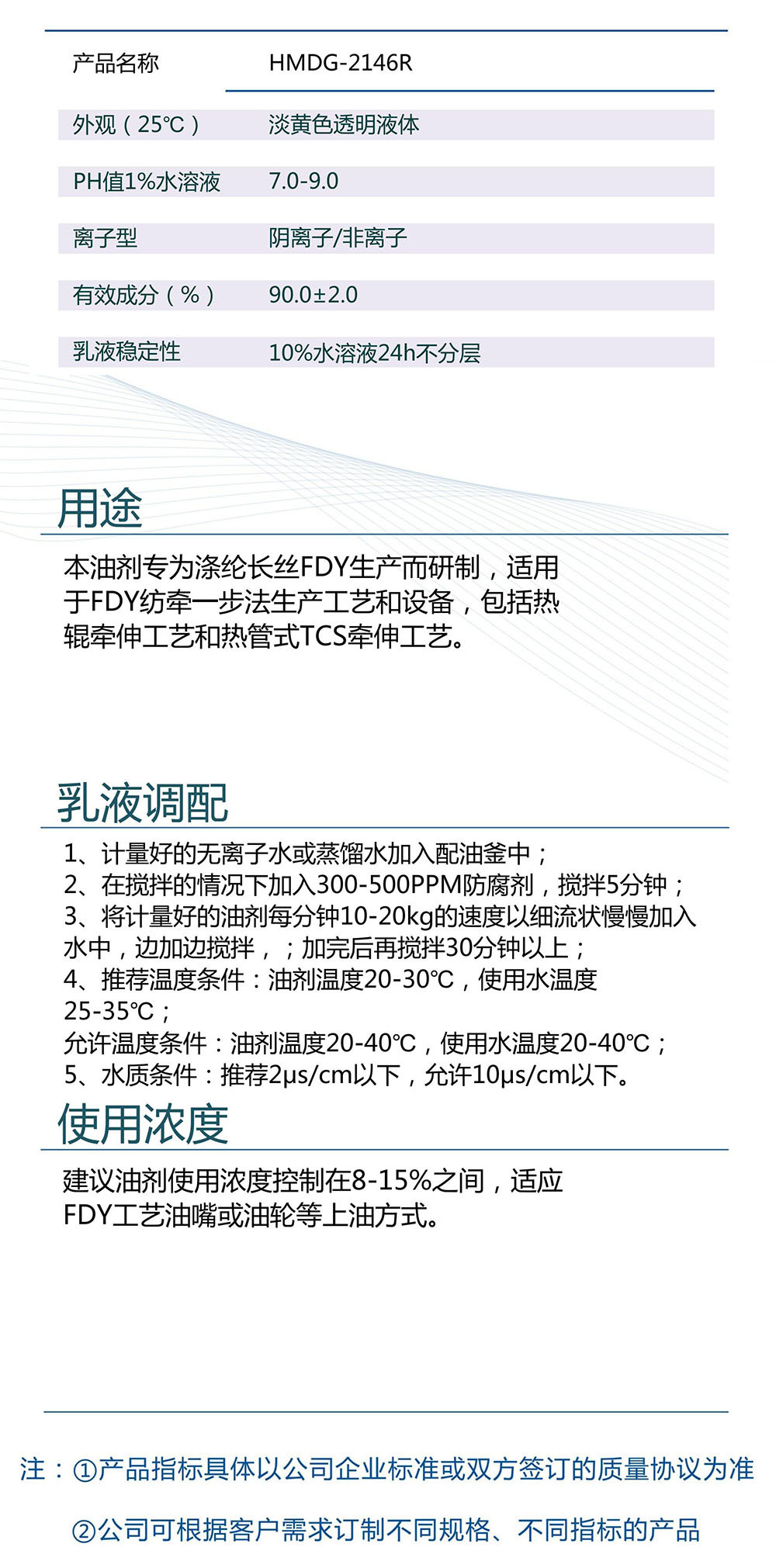 | 产品名称 | HMDG-2146R |
|---|---|
| 外观（25℃） | 淡黄色透明液体 |
| PH值1%水溶液 | 7.0-9.0 |
| 离子型 | 阴离子/非离子 |
| 有效成分（%） | 90.0±2.0 |
| 乳液稳定性 | 10%水溶液24h不分层 |

用途

本油剂专为涤纶长丝FDY生产而研制，适用于FDY纺牵一步法生产工艺和设备，包括热辊牵伸工艺和热管式TCS牵伸工艺。

乳液调配

1、计量好的无离子水或蒸馏水加入配油釜中；
2、在搅拌的情况下加入300-500PPM防腐剂，搅拌5分钟；
3、将计量好的油剂每分钟10-20kg的速度以细流状慢慢加入水中，边加边搅拌，；加完后再搅拌30分钟以上；
4、推荐温度条件：油剂温度20-30℃，使用水温度25-35℃；
允许温度条件：油剂温度20-40℃，使用水温度20-40℃；
5、水质条件：推荐2μs/cm以下，允许10μs/cm以下。

使用浓度

建议油剂使用浓度控制在8-15%之间，适应FDY工艺油嘴或油轮等上油方式。

注：①产品指标具体以公司企业标准或双方签订的质量协议为准

②公司可根据客户需求订制不同规格、不同指标的产品